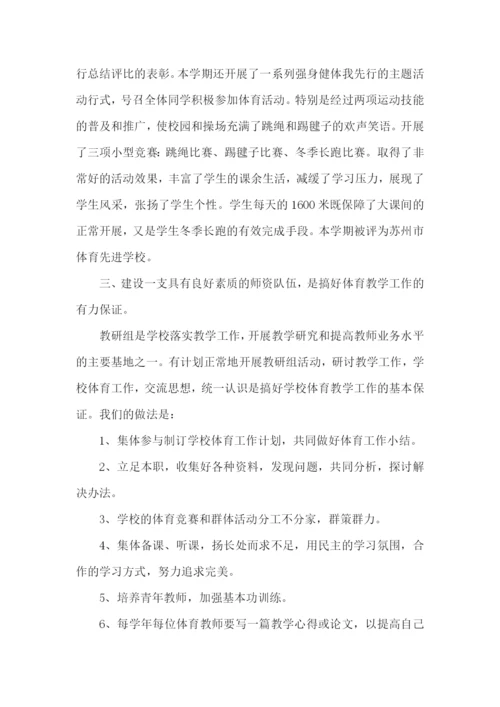 行总结评比的表彰。本学期还开展了一系列强身健体我先行的主题活动行式，号召全体同学积极参加体育活动。特别是经过两项运动技能的普及和推广，使校园和操场充满了跳绳和踢毽子的欢声笑语。开展了三项小型竞赛：跳绳比赛、踢毽子比赛、冬季长跑比赛。取得了非常好的活动效果，丰富了学生的课余生活，减缓了学习压力，展现了学生风采，张扬了学生个性。学生每天的 1600 米既保障了大课间的正常开展，又是学生冬季长跑的有效完成手段。本学期被评为苏州市体育先进学校。

三、建设一支具有良好素质的师资队伍，是搞好体育教学工作的有力保证。

教研组是学校落实教学工作，开展教学研究和提高教师业务水平的主要基地之一。有计划正常地开展教研组活动，研讨教学工作，学校体育工作，交流思想，统一认识是搞好学校体育教学工作的基本保证。我们的做法是：

1、集体参与制订学校体育工作计划，共同做好体育工作小结。

2、立足本职，收集好各种资料，发现问题，共同分析，探讨解决办法。

3、学校的体育竞赛和群体活动分工不分家，群策群力。

4、集体备课、听课，扬长处而求不足，用民主的学习氛围，合作的学习方式，努力追求完美。

5、培养青年教师，加强基本功训练。

6、每学年每位体育教师要写一篇教学心得或论文，以提高自己